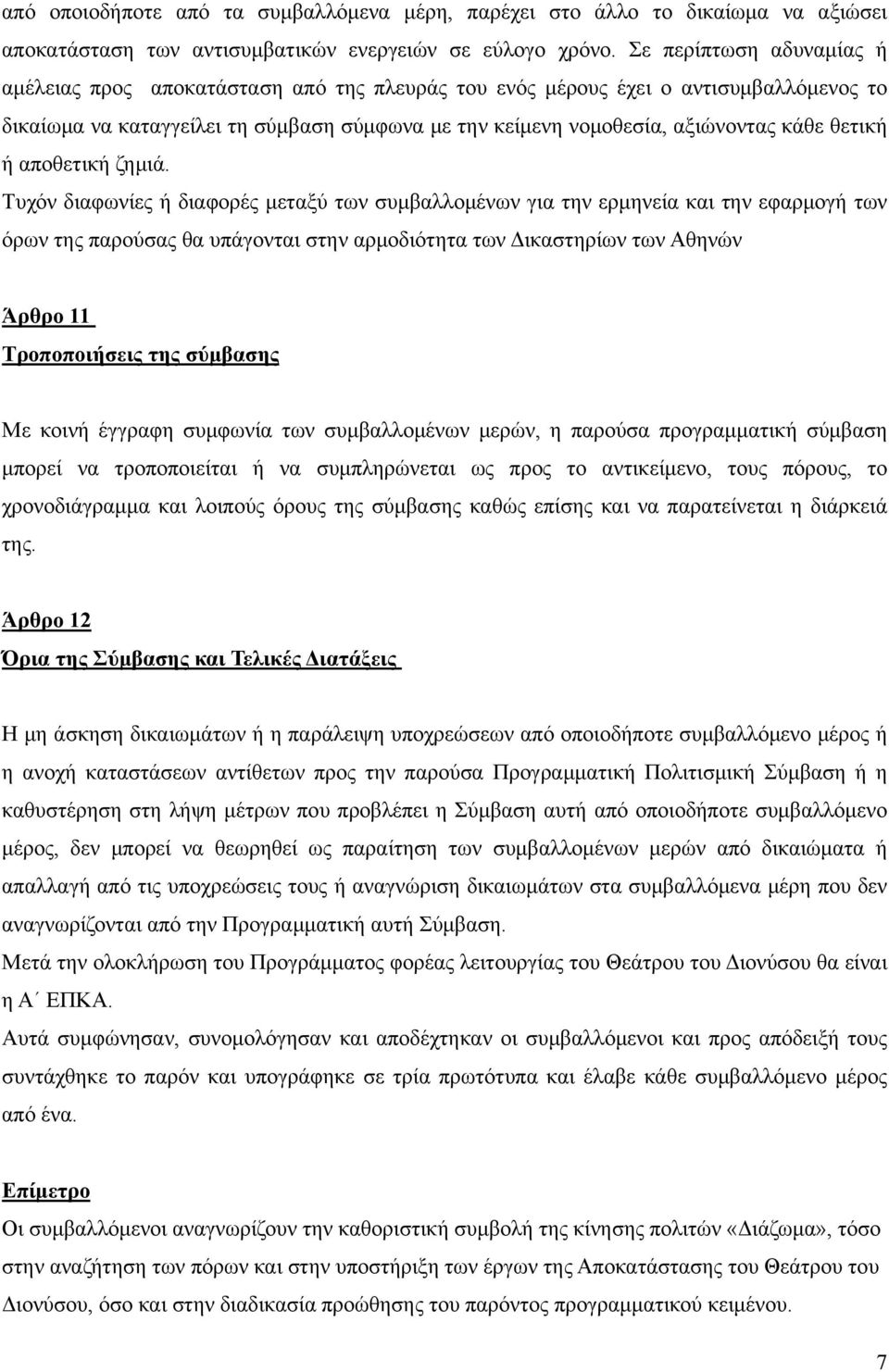 από οποιοδήποτε από τα συμβαλλόμενα μέρη, παρέχει στο άλλο το δικαίωμα να αξιώσει αποκατάσταση των αντισυμβατικών ενεργειών σε εύλογο χρόνο. Σε περίπτωση αδυναμίας ή αμέλειας προς αποκατάσταση από της πλευράς του ενός μέρους έχει ο αντισυμβαλλόμενος το δικαίωμα να καταγγείλει τη σύμβαση σύμφωνα με την κείμενη νομοθεσία, αξιώνοντας κάθε θετική ή αποθετική ζημιά.

Τυχόν διαφωνίες ή διαφορές μεταξύ των συμβαλλομένων για την ερμηνεία και την εφαρμογή των όρων της παρούσας θα υπάγονται στην αρμοδιότητα των Δικαστηρίων των Αθηνών

Άρθρο 11

Τροποποιήσεις της σύμβασης

Με κοινή έγγραφη συμφωνία των συμβαλλομένων μερών, η παρούσα προγραμματική σύμβαση μπορεί να τροποποιείται ή να συμπληρώνεται ως προς το αντικείμενο, τους πόρους, το χρονοδιάγραμμα και λοιπούς όρους της σύμβασης καθώς επίσης και να παρατείνεται η διάρκειά της.

Άρθρο 12

Όρια της Σύμβασης και Τελικές Διατάξεις

Η μη άσκηση δικαιωμάτων ή η παράλειψη υποχρεώσεων από οποιοδήποτε συμβαλλόμενο μέρος ή η ανοχή καταστάσεων αντίθετων προς την παρούσα Προγραμματική Πολιτισμική Σύμβαση ή η καθυστέρηση στη λήψη μέτρων που προβλέπει η Σύμβαση αυτή από οποιοδήποτε συμβαλλόμενο μέρος, δεν μπορεί να θεωρηθεί ως παραίτηση των συμβαλλομένων μερών από δικαιώματα ή απαλλαγή από τις υποχρεώσεις τους ή αναγνώριση δικαιωμάτων στα συμβαλλόμενα μέρη που δεν αναγνωρίζονται από την Προγραμματική αυτή Σύμβαση.

Μετά την ολοκλήρωση του Προγράμματος φορέας λειτουργίας του Θεάτρου του Διονύσου θα είναι η Α΄ ΕΠΚΑ.

Αυτά συμφώνησαν, συνομολόγησαν και αποδέχτηκαν οι συμβαλλόμενοι και προς απόδειξή τους συντάχθηκε το παρόν και υπογράφηκε σε τρία πρωτότυπα και έλαβε κάθε συμβαλλόμενο μέρος από ένα.

Επίμετρο

Οι συμβαλλόμενοι αναγνωρίζουν την καθοριστική συμβολή της κίνησης πολιτών «Διάζωμα», τόσο στην αναζήτηση των πόρων και στην υποστήριξη των έργων της Αποκατάστασης του Θεάτρου του Διονύσου, όσο και στην διαδικασία προώθησης του παρόντος προγραμματικού κειμένου.

7